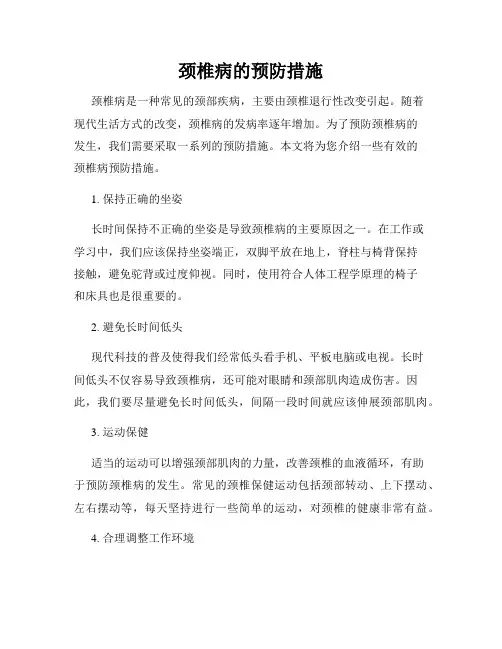 颈椎病的预防措施

颈椎病是一种常见的颈部疾病，主要由颈椎退行性改变引起。随着现代生活方式的改变，颈椎病的发病率逐年增加。为了预防颈椎病的发生，我们需要采取一系列的预防措施。本文将为您介绍一些有效的颈椎病预防措施。

1. 保持正确的坐姿

长时间保持不正确的坐姿是导致颈椎病的主要原因之一。在工作或学习中，我们应该保持坐姿端正，双脚平放在地上，脊柱与椅背保持接触，避免驼背或过度仰视。同时，使用符合人体工程学原理的椅子和床具也是很重要的。

2. 避免长时间低头

现代科技的普及使得我们经常低头看手机、平板电脑或电视。长时间低头不仅容易导致颈椎病，还可能对眼睛和颈部肌肉造成伤害。因此，我们要尽量避免长时间低头，间隔一段时间就应该伸展颈部肌肉。

3. 运动保健

适当的运动可以增强颈部肌肉的力量，改善颈椎的血液循环，有助于预防颈椎病的发生。常见的颈椎保健运动包括颈部转动、上下摆动、左右摆动等，每天坚持进行一些简单的运动，对颈椎的健康非常有益。

4. 合理调整工作环境